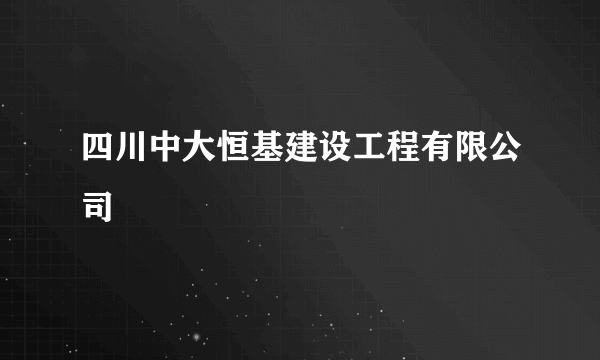 四川中大恒基建设工程有限公司